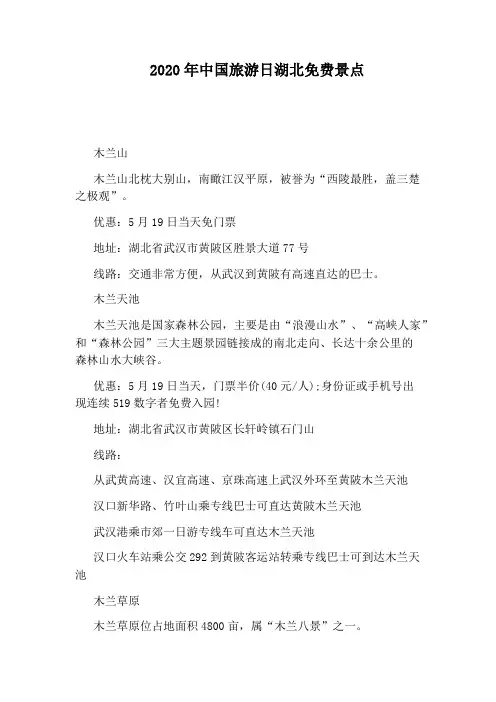 2020年中国旅游日湖北免费景点

木兰山

木兰山北枕大别山，南瞰江汉平原，被誉为“西陵最胜，盖三楚之极观”。

优惠：5月19日当天免门票

地址：湖北省武汉市黄陂区胜景大道77号

线路：交通非常方便，从武汉到黄陂有高速直达的巴士。

木兰天池

木兰天池是国家森林公园，主要是由“浪漫山水”、“高峡人家”和“森林公园”三大主题景园链接成的南北走向、长达十余公里的森林山水大峡谷。

优惠：5月19日当天，门票半价(40元/人)；身份证或手机号出现连续519数字者免费入园!

地址：湖北省武汉市黄陂区长轩岭镇石门山

线路：

从武黄高速、汉宜高速、京珠高速上武汉外环至黄陂木兰天池

汉口新华路、竹叶山乘专线巴士可直达黄陂木兰天池

武汉港乘市郊一日游专线车可直达木兰天池

汉口火车站乘公交292到黄陂客运站转乘专线巴士可到达木兰天池

木兰草原

木兰草原位占地面积4800亩，属“木兰八景”之一。